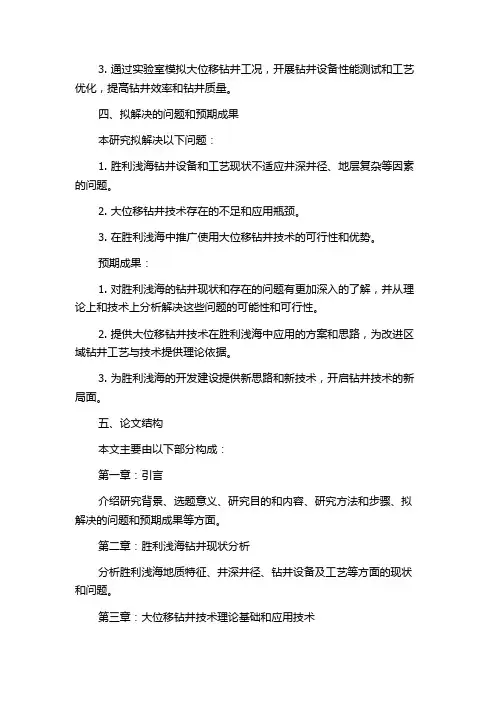 3. 通过实验室模拟大位移钻井工况，开展钻井设备性能测试和工艺优化，提高钻井效率和钻井质量。

四、拟解决的问题和预期成果

本研究拟解决以下问题：

1. 胜利浅海钻井设备和工艺现状不适应井深井径、地层复杂等因素的问题。

2. 大位移钻井技术存在的不足和应用瓶颈。

3. 在胜利浅海中推广使用大位移钻井技术的可行性和优势。

预期成果：

1. 对胜利浅海的钻井现状和存在的问题有更加深入的了解，并从理论上和技术上分析解决这些问题的可能性和可行性。

2. 提供大位移钻井技术在胜利浅海中应用的方案和思路，为改进区域钻井工艺与技术提供理论依据。

3. 为胜利浅海的开发建设提供新思路和新技术，开启钻井技术的新局面。

五、论文结构

本文主要由以下部分构成：

第一章：引言

介绍研究背景、选题意义、研究目的和内容、研究方法和步骤、拟解决的问题和预期成果等方面。

第二章：胜利浅海钻井现状分析

分析胜利浅海地质特征、井深井径、钻井设备及工艺等方面的现状和问题。

第三章：大位移钻井技术理论基础和应用技术